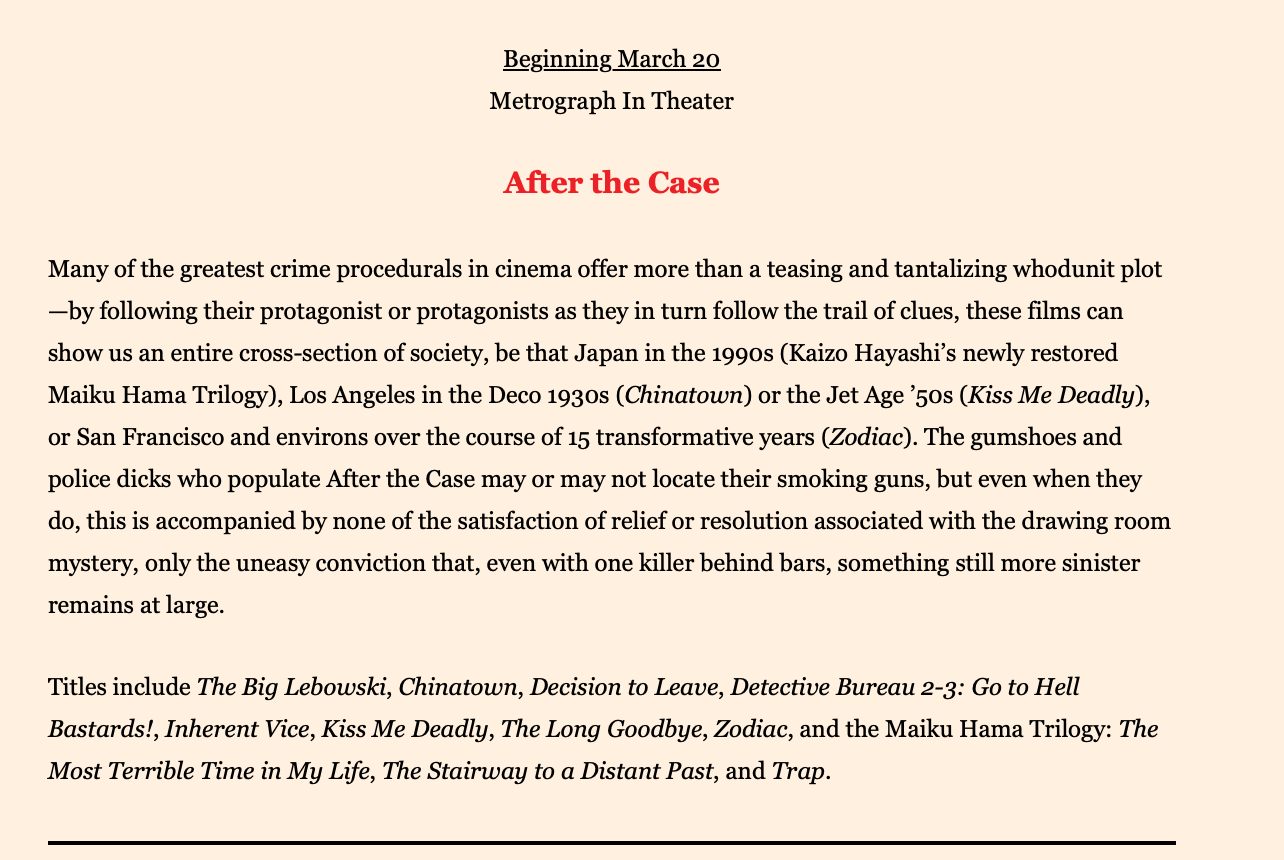 Beginning March 20
Metrograph In Theater

After the Case

Many of the greatest crime procedurals in cinema offer more than a teasing and tantalizing whodunit plot—by following their protagonist or protagonists as they in turn follow the trail of clues, these films can show us an entire cross-section of society, be that Japan in the 1990s (Kaizo Hayashi's newly restored Maiku Hama Trilogy), Los Angeles in the Deco 1930s (Chinatown) or the Jet Age '50s (Kiss Me Deadly), or San Francisco and environs over the course of 15 transformative years (Zodiac). The gumshoes and police dicks who populate After the Case may or may not locate their smoking guns, but even when they do, this is accompanied by none of the satisfaction of relief or resolution associated with the drawing room mystery, only the uneasy conviction that, even with one killer behind bars, something still more sinister remains at large.

Titles include The Big Lebowski, Chinatown, Decision to Leave, Detective Bureau 2-3: Go to Hell Bastards!, Inherent Vice, Kiss Me Deadly, The Long Goodbye, Zodiac, and the Maiku Hama Trilogy: The Most Terrible Time in My Life, The Stairway to a Distant Past, and Trap.